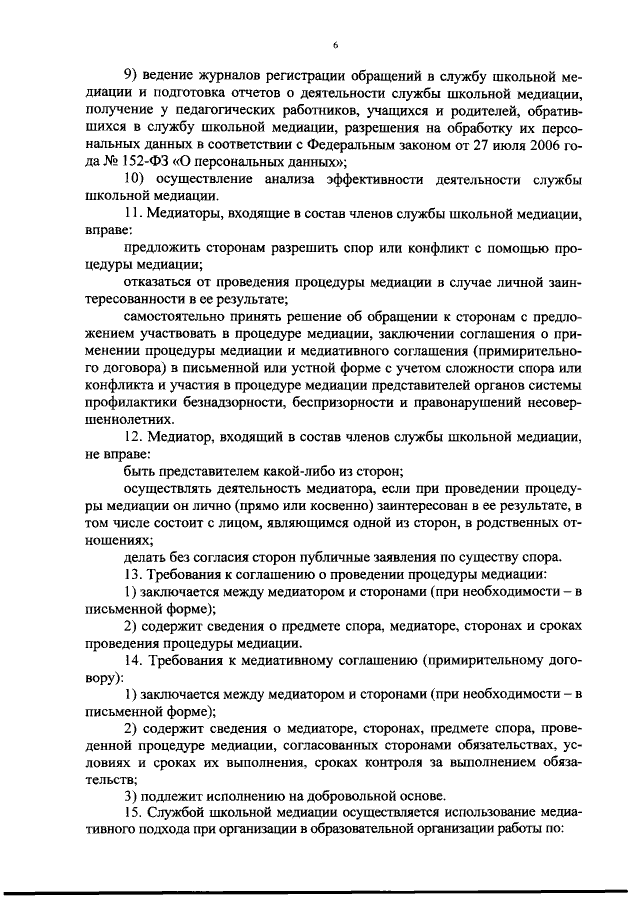 6

9) ведение журналов регистрации обращений в службу школьной медиации и подготовка отчетов о деятельности службы школьной медиации, получение у педагогических работников, учащихся и родителей, обратившихся в службу школьной медиации, разрешения на обработку их персональных данных в соответствии с Федеральным законом от 27 июля 2006 года № 152-ФЗ «О персональных данных»;

10) осуществление анализа эффективности деятельности службы школьной медиации.

11. Медиаторы, входящие в состав членов службы школьной медиации, вправе:

предложить сторонам разрешить спор или конфликт с помощью процедуры медиации;

отказаться от проведения процедуры медиации в случае личной заинтересованности в ее результате;

самостоятельно принять решение об обращении к сторонам с предложением участвовать в процедуре медиации, заключении соглашения о применении процедуры медиации и медиативного соглашения (примирительного договора) в письменной или устной форме с учетом сложности спора или конфликта и участия в процедуре медиации представителей органов системы профилактики безнадзорности, беспризорности и правонарушений несовершеннолетних.

12. Медиатор, входящий в состав членов службы школьной медиации, не вправе:

быть представителем какой-либо из сторон;

осуществлять деятельность медиатора, если при проведении процедуры медиации он лично (прямо или косвенно) заинтересован в ее результате, в том числе состоит с лицом, являющимся одной из сторон, в родственных отношениях;

делать без согласия сторон публичные заявления по существу спора.

13. Требования к соглашению о проведении процедуры медиации:

1) заключается между медиатором и сторонами (при необходимости – в письменной форме);

2) содержит сведения о предмете спора, медиаторе, сторонах и сроках проведения процедуры медиации.

14. Требования к медиативному соглашению (примирительному договору):

1) заключается между медиатором и сторонами (при необходимости – в письменной форме);

2) содержит сведения о медиаторе, сторонах, предмете спора, проведенной процедуре медиации, согласованных сторонами обязательствах, условиях и сроках их выполнения, сроках контроля за выполнением обязательств;

3) подлежит исполнению на добровольной основе.

15. Службой школьной медиации осуществляется использование медиативного подхода при организации в образовательной организации работы по: